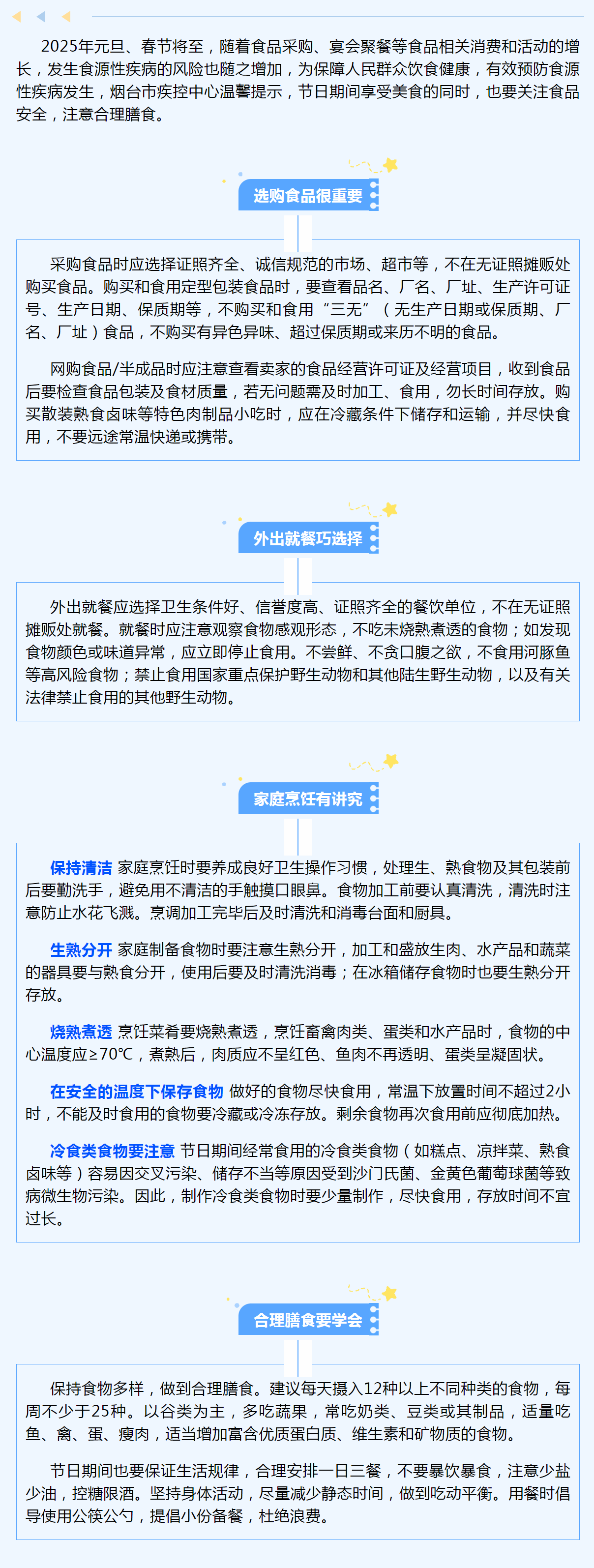 2025年元旦、春节将至，随着食品采购、宴会聚餐等食品相关消费和活动的增长，发生食源性疾病的风险也随之增加，为保障人民群众饮食健康，有效预防食源性疾病发生，烟台市疾控中心温馨提示，节日期间享受美食的同时，也要关注食品安全，注意合理膳食。

选购食品很重要

采购食品时应选择证照齐全、诚信规范的市场、超市等，不在无证照摊贩处购买食品。购买和食用定型包装食品时，要查看品名、厂名、厂址、生产许可证号、生产日期、保质期等，不购买和食用“三无”（无生产日期或保质期、厂名、厂址）食品，不购买有异色异味、超过保质期或来历不明的食品。

网购食品/半成品时应注意查看卖家的食品经营许可证及经营项目，收到食品后要检查食品包装及食材质量，若无问题需及时加工、食用，勿长时间存放。购买散装熟食卤味等特色肉制品小吃时，应在冷藏条件下储存和运输，并尽快食用，不要远途常温快递或携带。

外出就餐巧选择

外出就餐应选择卫生条件好、信誉度高、证照齐全的餐饮单位，不在无证照摊贩处就餐。就餐时应注意观察食物感观形态，不吃未烧熟煮透的食物；如发现食物颜色或味道异常，应立即停止食用。不尝鲜、不贪口腹之欲，不食用河豚鱼等高风险食物；禁止食用国家重点保护野生动物和其他陆生野生动物，以及有关法律禁止食用的其他野生动物。

家庭烹饪有讲究

保持清洁 家庭烹饪时要养成良好卫生操作习惯，处理生、熟食物及其包装前后要勤洗手，避免用不清洁的手触摸口眼鼻。食物加工前要认真清洗，清洗时注意防止水花飞溅。烹调加工完毕后及时清洗和消毒台面和厨具。

生熟分开 家庭制备食物时要注意生熟分开，加工和盛放生肉、水产品和蔬菜的器具要与熟食分开，使用后要及时清洗消毒；在冰箱储存食物时也要生熟分开存放。

烧熟煮透 烹饪菜肴要烧熟煮透，烹饪畜禽肉类、蛋类和水产品时，食物的中心温度应≥70℃，煮熟后，肉质应不呈红色、鱼肉不再透明、蛋类呈凝固状。

在安全的温度下保存食物 做好的食物尽快食用，常温下放置时间不超过2小时，不能及时食用的食物要冷藏或冷冻存放。剩余食物再次食用前应彻底加热。

冷食类食物要注意 节日期间经常食用的冷食类食物（如糕点、凉拌菜、熟食卤味等）容易因交叉污染、储存不当等原因受到沙门氏菌、金黄色葡萄球菌等致病微生物污染。因此，制作冷食类食物时要少量制作，尽快食用，存放时间不宜过长。

合理膳食要学会

保持食物多样，做到合理膳食。建议每天摄入12种以上不同种类的食物，每周不少于25种。以谷类为主，多吃蔬果，常吃奶类、豆类或其制品，适量吃鱼、禽、蛋、瘦肉，适当增加富含优质蛋白质、维生素和矿物质的食物。

节日期间也要保证生活规律，合理安排一日三餐，不要暴饮暴食，注意少盐少油，控糖限酒。坚持身体活动，尽量减少静态时间，做到吃动平衡。用餐时倡导使用公筷公勺，提倡小份备餐，杜绝浪费。